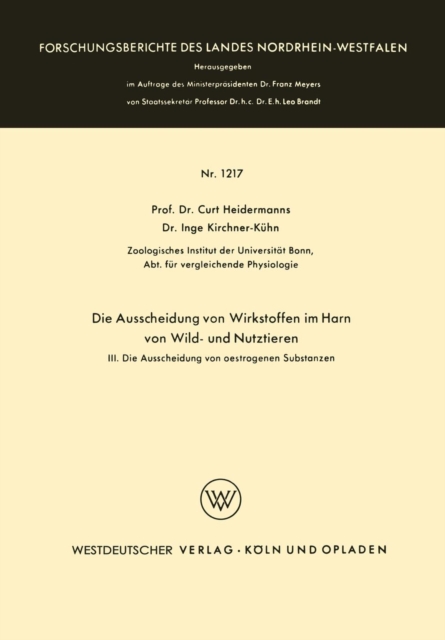 FORSCHUNGSBERICHTE DES LANDES NORDRHEIN-WESTFALEN

Herausgegeben

im Auftrage des Ministerpräsidenten Dr. Franz Meyers

von Staatssekretär Professor Dr. h. c. Dr. E. h. Leo Brandt

Nr. 1217

Prof. Dr. Curt Heidermanns

Dr. Inge Kirchner-Kühn

Zoologisches Institut der Universität Bonn,
Abt. für vergleichende Physiologie

Die Ausscheidung von Wirkstoffen im Harn von Wild- und Nutztieren

III. Die Ausscheidung von oestrogenen Substanzen

WV

WESTDEUTSCHER VERLAG · KÖLN UND OPLADEN